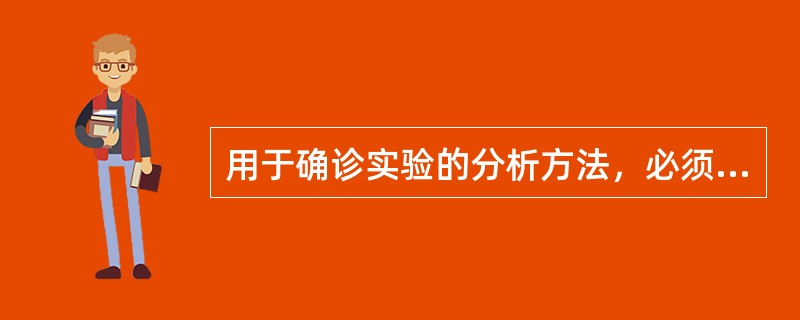 用于确诊实验的分析方法，必须...